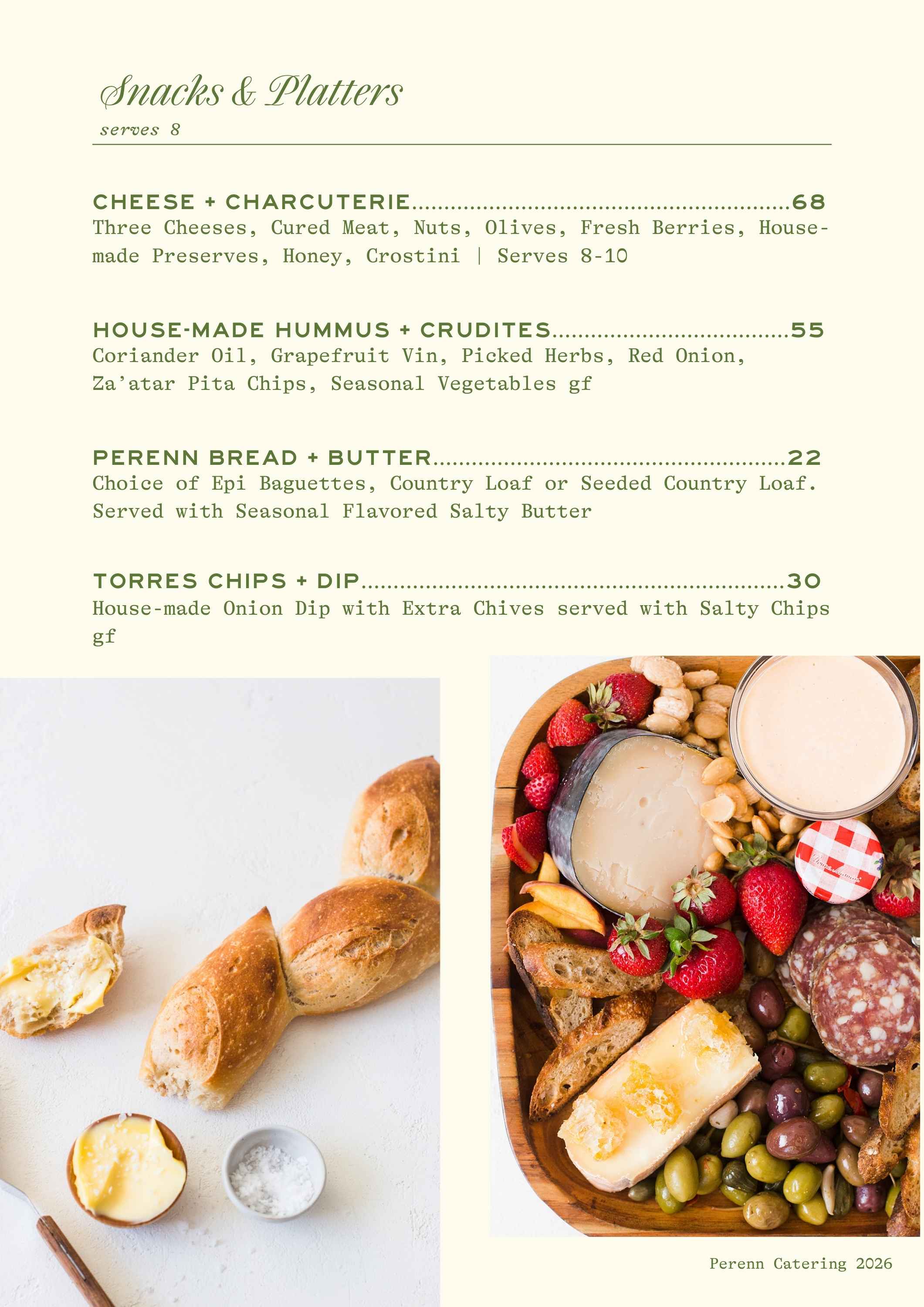 Snacks & Platters
serves 8

CHEESE + CHARCUTERIE 68
Three Cheeses, Cured Meat, Nuts, Olives, Fresh Berries, House-made Preserves, Honey, Crostini | Serves 8-10

HOUSE-MADE HUMMUS + CRUDITES 55
Coriander Oil, Grapefruit Vin, Picked Herbs, Red Onion, Za'atar Pita Chips, Seasonal Vegetables gf

PERENN BREAD + BUTTER 22
Choice of Epi Baguettes, Country Loaf or Seeded Country Loaf. Served with Seasonal Flavored Salty Butter

TORRES CHIPS + DIP 30
House-made Onion Dip with Extra Chives served with Salty Chips gf

Perenn Catering 2026